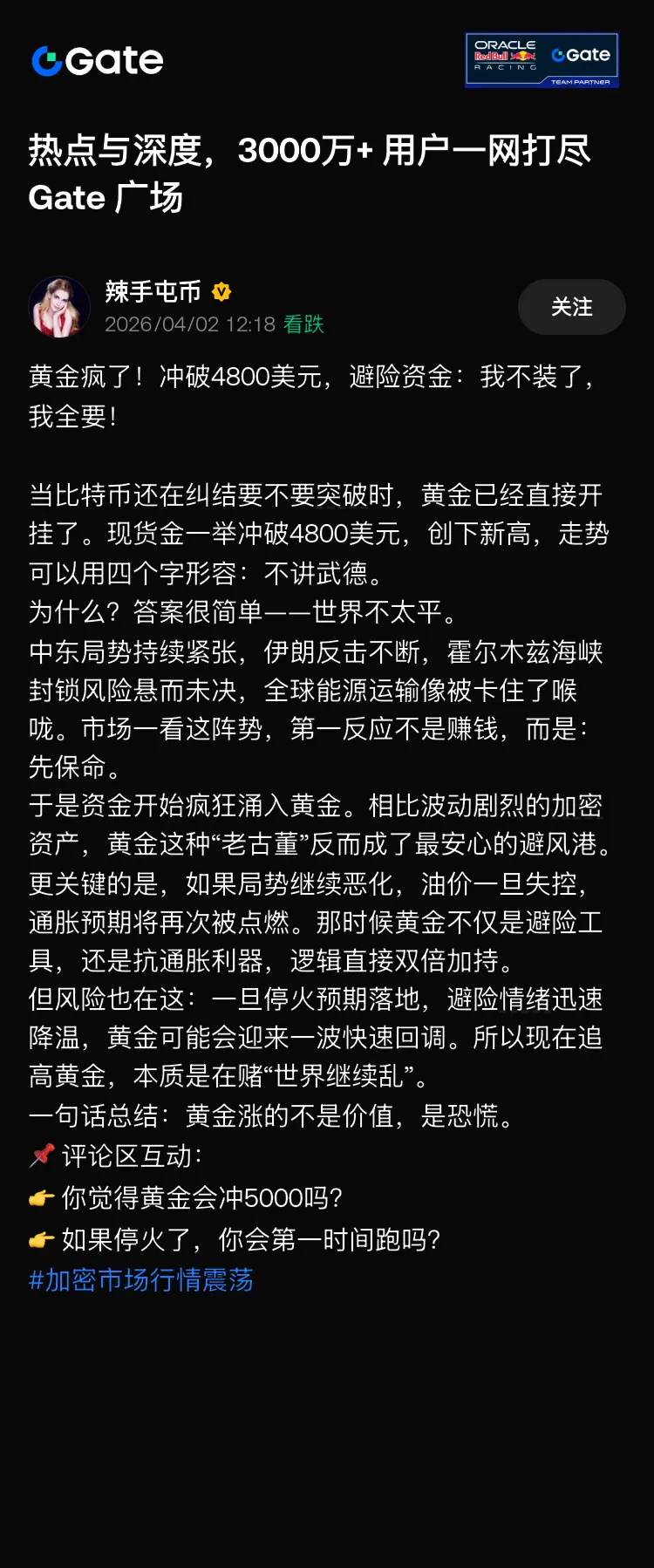 Gate

ORACLE Red Bull RACING Gate TEAM PARTNER

热点与深度，3000万+ 用户一网打尽
Gate 广场

辣手屯币
2026/04/02 12:18 看跌

关注

黄金疯了！冲破4800美元，避险资金：我不装了，我全要！

当比特币还在纠结要不要突破时，黄金已经直接开挂了。现货金一举冲破4800美元，创下新高，走势可以用四个字形容：不讲武德。
为什么？答案很简单——世界不太平。
中东局势持续紧张，伊朗反击不断，霍尔木兹海峡封锁风险悬而未决，全球能源运输像被卡住了喉咙。市场一看这阵势，第一反应不是赚钱，而是：先保命。
于是资金开始疯狂涌入黄金。相比波动剧烈的加密资产，黄金这种“老古董”反而成了最安心的避风港。
更关键的是，如果局势继续恶化，油价一旦失控，通胀预期将再次被点燃。那时候黄金不仅是避险工具，还是抗通胀利器，逻辑直接双倍加持。
但风险也在这：一旦停火预期落地，避险情绪迅速降温，黄金可能会迎来一波快速回调。所以现在追高黄金，本质是在赌“世界继续乱”。
一句话总结：黄金涨的不是价值，是恐慌。
📌 评论区互动：
👉 你觉得黄金会冲5000吗？
👉 如果停火了，你会第一时间跑吗？
#加密市场行情震荡